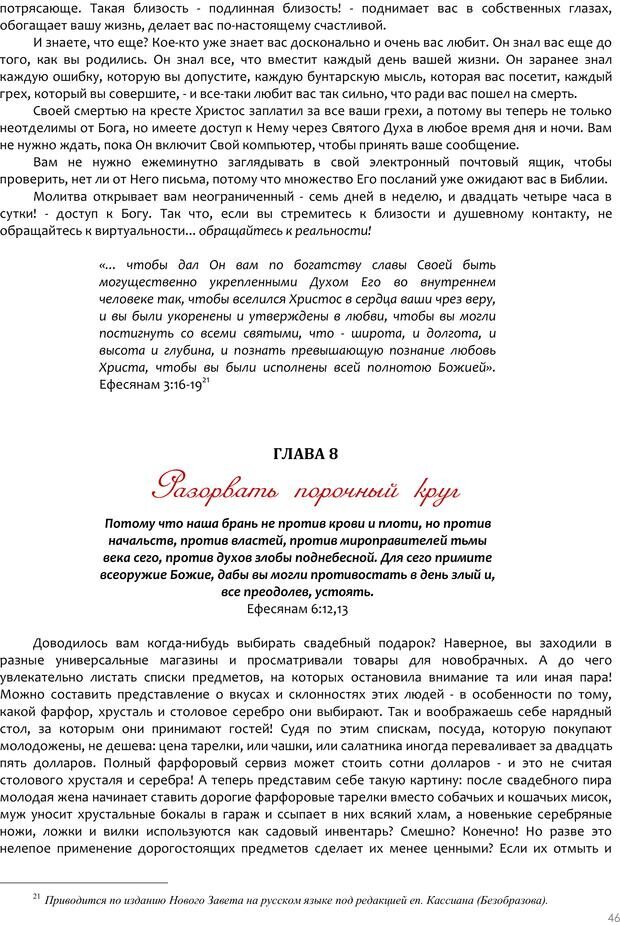 потрясающе. Такая близость - подлинная близость! - поднимает вас в собственных глазах, обогащает вашу жизнь, делает вас по-настоящему счастливой.

И знаете, что еще? Кое-кто уже знает вас досконально и очень вас любит. Он знал вас еще до того, как вы родились. Он знал все, что вместит каждый день вашей жизни. Он заранее знал каждую ошибку, которую вы допустите, каждую бунтарскую мысль, которая вас посетит, каждый грех, который вы совершите, - и все-таки любит вас так сильно, что ради вас пошел на смерть.

Своей смертью на кресте Христос заплатил за все ваши грехи, а потому вы теперь не только неотделимы от Бога, но имеете доступ к Нему через Святого Духа в любое время дня и ночи. Вам не нужно ждать, пока Он включит Свой компьютер, чтобы принять ваше сообщение.

Вам не нужно ежеминутно заглядывать в свой электронный почтовый ящик, чтобы проверить, нет ли от Него письма, потому что множество Его посланий уже ожидают вас в Библии.

Молитва открывает вам неограниченный - семь дней в неделю, и двадцать четыре часа в сутки! - доступ к Богу. Так что, если вы стремитесь к близости и душевному контакту, не обращайтесь к виртуальности... обращайтесь к реальности!

«... чтобы дал Он вам по богатству славы Своей быть могущественно укрепленными Духом Его во внутреннем человеке так, чтобы вселился Христос в сердца ваши чрез веру, и вы были укоренены и утверждены в любви, чтобы вы могли постигнуть со всеми святыми, что - широта, и долгота, и высота и глубина, и познать превышающую познание любовь Христа, чтобы вы были исполнены всей полнотою Божией». Ефесянам 3:16-19$^{21}$

ГЛАВА 8

Разорвать порочный круг

Потому что наша брань не против крови и плоти, но против начальств, против властей, против мироправителей тьмы века сего, против духов злобы поднебесной. Для сего примите всеоружие Божие, дабы вы могли противостать в день злый и, все преодолев, устоять.
Ефесянам 6:12,13

Доводилось вам когда-нибудь выбирать свадебный подарок? Наверное, вы заходили в разные универсальные магазины и просматривали товары для новобрачных. А до чего увлекательно листать списки предметов, на которых остановила внимание та или иная пара! Можно составить представление о вкусах и склонностях этих людей - в особенности по тому, какой фарфор, хрусталь и столовое серебро они выбирают. Так и воображаешь себе нарядный стол, за которым они принимают гостей! Судя по этим спискам, посуда, которую покупают молодожены, не дешева: цена тарелки, или чашки, или салатника иногда переваливает за двадцать пять долларов. Полный фарфоровый сервиз может стоить сотни долларов - и это не считая столового хрусталя и серебра! А теперь представим себе такую картину: после свадебного пира молодая жена начинает ставить дорогие фарфоровые тарелки вместо собачьих и кошачьих мисок, муж уносит хрустальные бокалы в гараж и ссыпает в них всякий хлам, а новенькие серебряные ножи, ложки и вилки используются как садовый инвентарь? Смешно? Конечно! Но разве это нелепое применение дорогостоящих предметов сделает их менее ценными? Если их отмыть и

$^{21}$ Приводится по изданию Нового Завета на русском языке под редакцией еп. Кассиана (Безобразова).

46